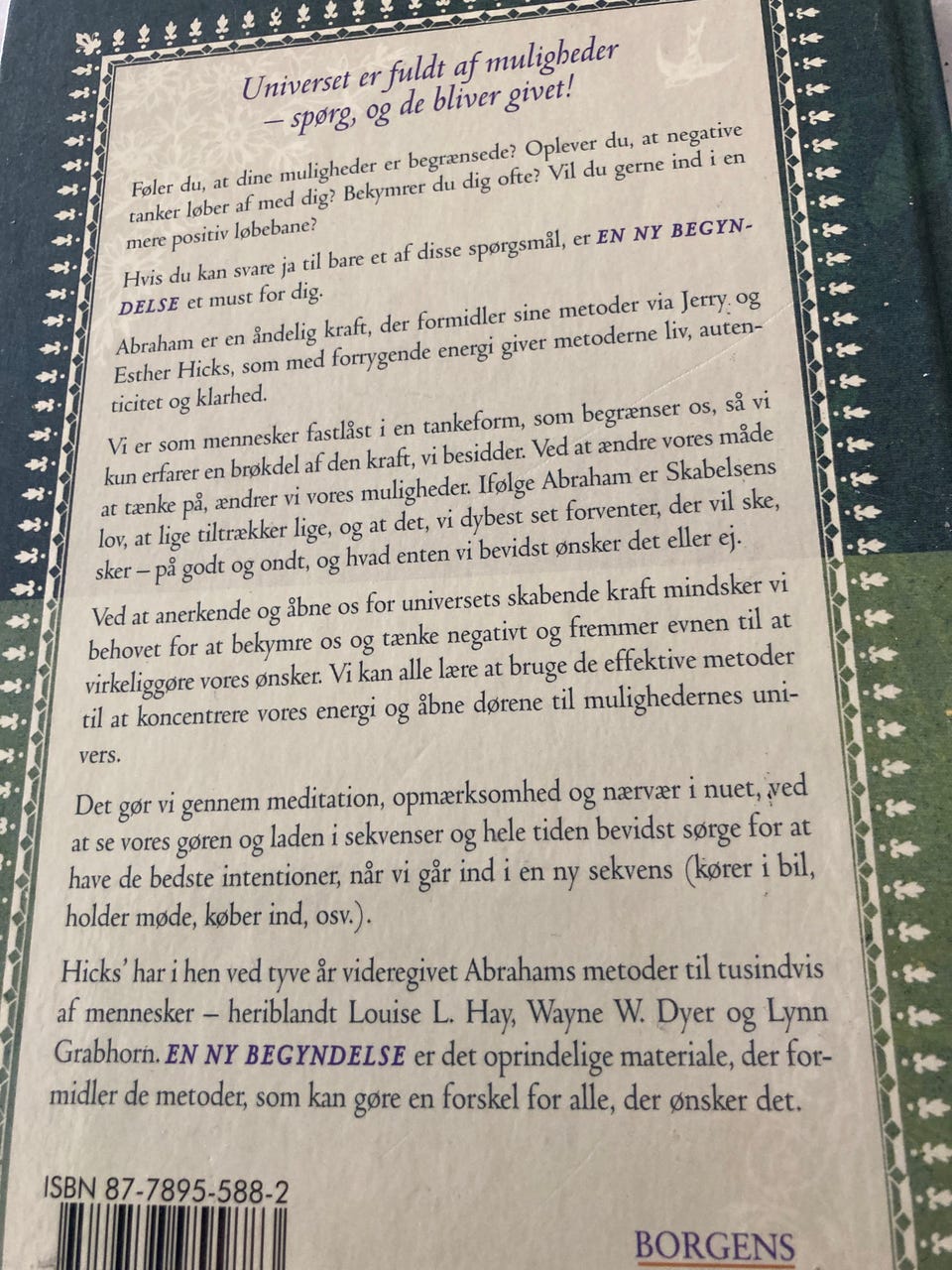 Universet er fuldt af muligheder
– spørg, og de bliver givet!

Føler du, at dine muligheder er begrænsede? Oplever du, at negative tanker løber af med dig? Bekymrer du dig ofte? Vil du gerne ind i en mere positiv løbebane?

Hvis du kan svare ja til bare et af disse spørgsmål, er EN NY BEGYNDELSE et must for dig.

Abraham er en åndelig kraft, der formidler sine metoder via Jerry og Esther Hicks, som med forrygende energi giver metoderne liv, autenticitet og klarhed.

Vi er som mennesker fastlåst i en tankeform, som begrænser os, så vi kun erfarer en brøkdel af den kraft, vi besidder. Ved at ændre vores måde at tænke på, ændrer vi vores muligheder. Ifølge Abraham er Skabelsens lov, at lige tiltrækker lige, og at det, vi dybest set forventer, der vil ske, sker – på godt og ondt, og hvad enten vi bevidst ønsker det eller ej.

Ved at anerkende og åbne os for universets skabende kraft mindsker vi behovet for at bekymre os og tænke negativt og fremmer evnen til at virkeliggøre vores ønsker. Vi kan alle lære at bruge de effektive metoder til at koncentrere vores energi og åbne dørene til mulighedernes univers.

Det gør vi gennem meditation, opmærksomhed og nærvær i nuet, ved at se vores gøren og laden i sekvenser og hele tiden bevidst sørge for at have de bedste intentioner, når vi går ind i en ny sekvens (kører i bil, holder møde, køber ind, osv.).

Hicks' har i hen ved tyve år videregivet Abrahams metoder til tusindvis af mennesker – heriblandt Louise L. Hay, Wayne W. Dyer og Lynn Grabhorn. EN NY BEGYNDELSE er det oprindelige materiale, der formidler de metoder, som kan gøre en forskel for alle, der ønsker det.

ISBN 87-7895-588-2

BORGENS